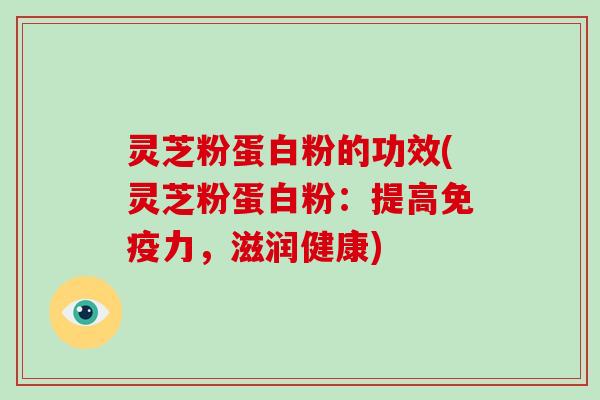 灵芝粉蛋白粉的功效(灵芝粉蛋白粉：提高免疫力，滋润健康)